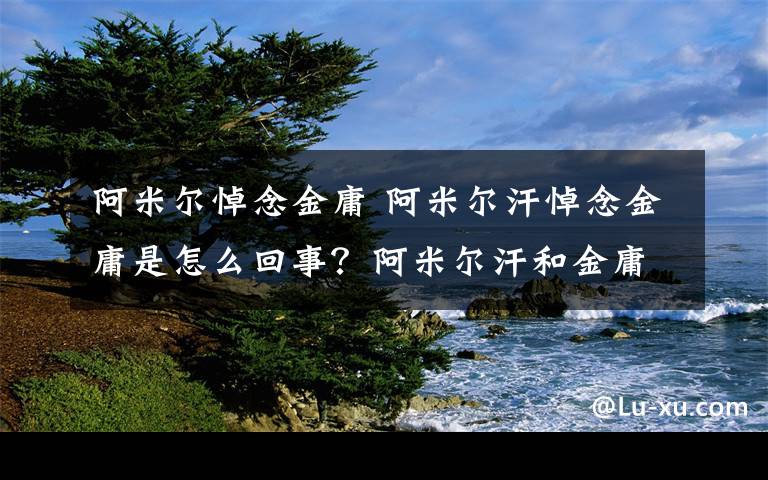 阿米尔悼念金庸 阿米尔汗悼念金庸是怎么回事？阿米尔汗和金庸

@Lu-xu.com